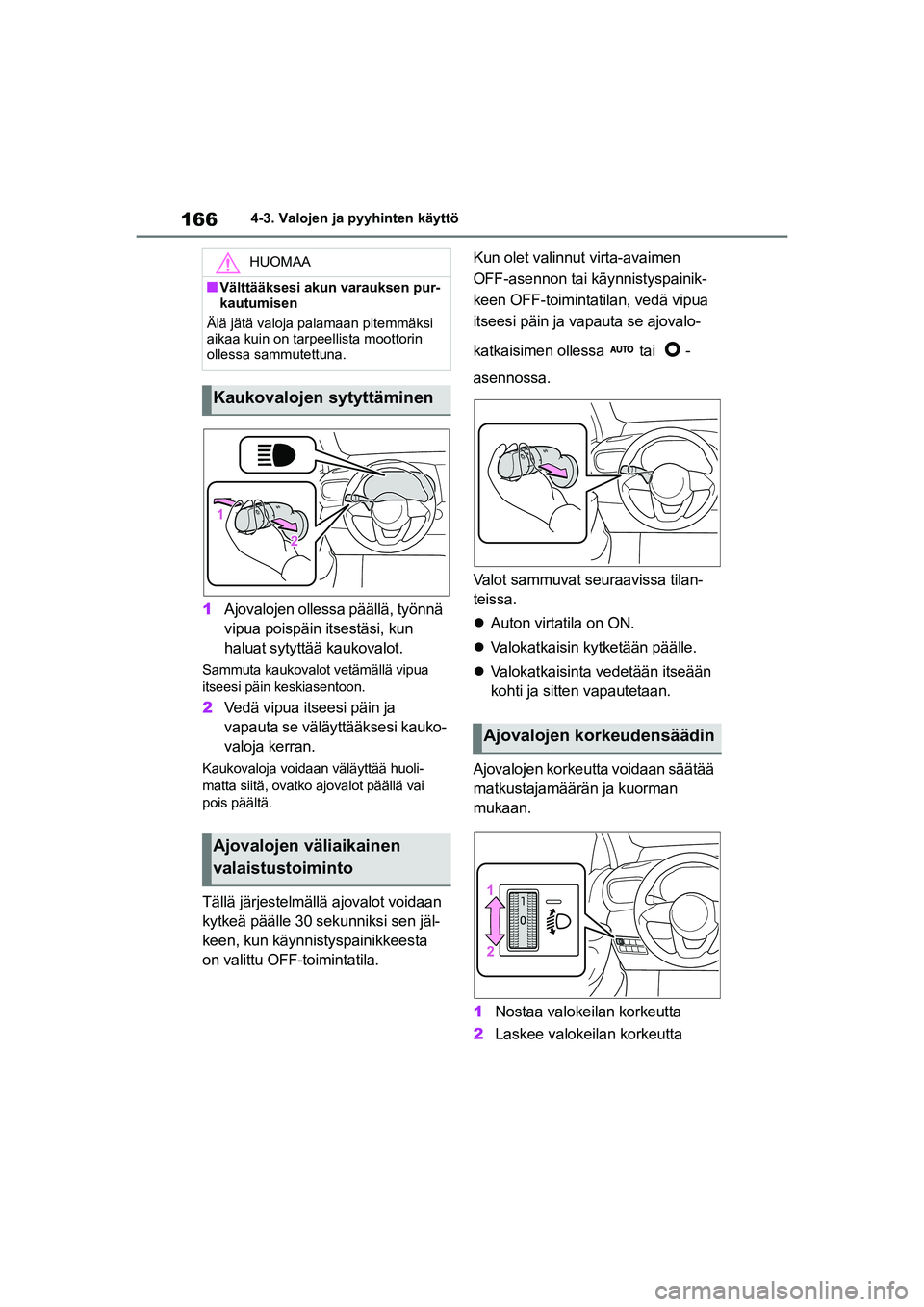 166 4-3. Valojen ja pyyhinten käyttö

HUOMAA

■ Välttääksesi akun varauksen purkautumisen

Älä jätä valoja palamaan pitemmäksi aikaa kuin on tarpeellista moottorin ollessa sammutettuna.

Kaukovalojen sytyttäminen

1
2

1 Ajovalojen ollessa päällä, työnnä vipua poispäin itsestäsi, kun haluat sytyttää kaukovalot.

Sammuta kaukovalot vetämällä vipua itseesi päin keskiasentoon.

2 Vedä vipua itseesi päin ja vapauta se väläyttääksesi kaukovaloja kerran.

Kaukovaloja voidaan väläyttää huolimatta siitä, ovatko ajovalot päällä vai pois päältä.

Ajovalojen väliaikainen valaistustoiminto

Tällä järjestelmällä ajovalot voidaan kytkeä päälle 30 sekunniksi sen jälkeen, kun käynnistyspainikkeesta on valittu OFF-toimintatila.

Kun olet valinnut virta-avaimen OFF-asennon tai käynnistyspainikkeen OFF-toimintatilan, vedä vipua itseesi päin ja vapauta se ajovalokatkaisimen ollessa AUTO tai -asennossa.

Valot sammuvat seuraavissa tilanteissa.

● Auton virtatila on ON.

● Valokatkaisin kytketään päälle.

● Valokatkaisinta vedetään itseään kohti ja sitten vapautetaan.

Ajovalojen korkeudensäädin

Ajovalojen korkeutta voidaan säätää matkustajamäärän ja kuorman mukaan.

1
2
1
0

1 Nostaa valokeilan korkeutta

2 Laskee valokeilan korkeutta

carmanualsonline.info